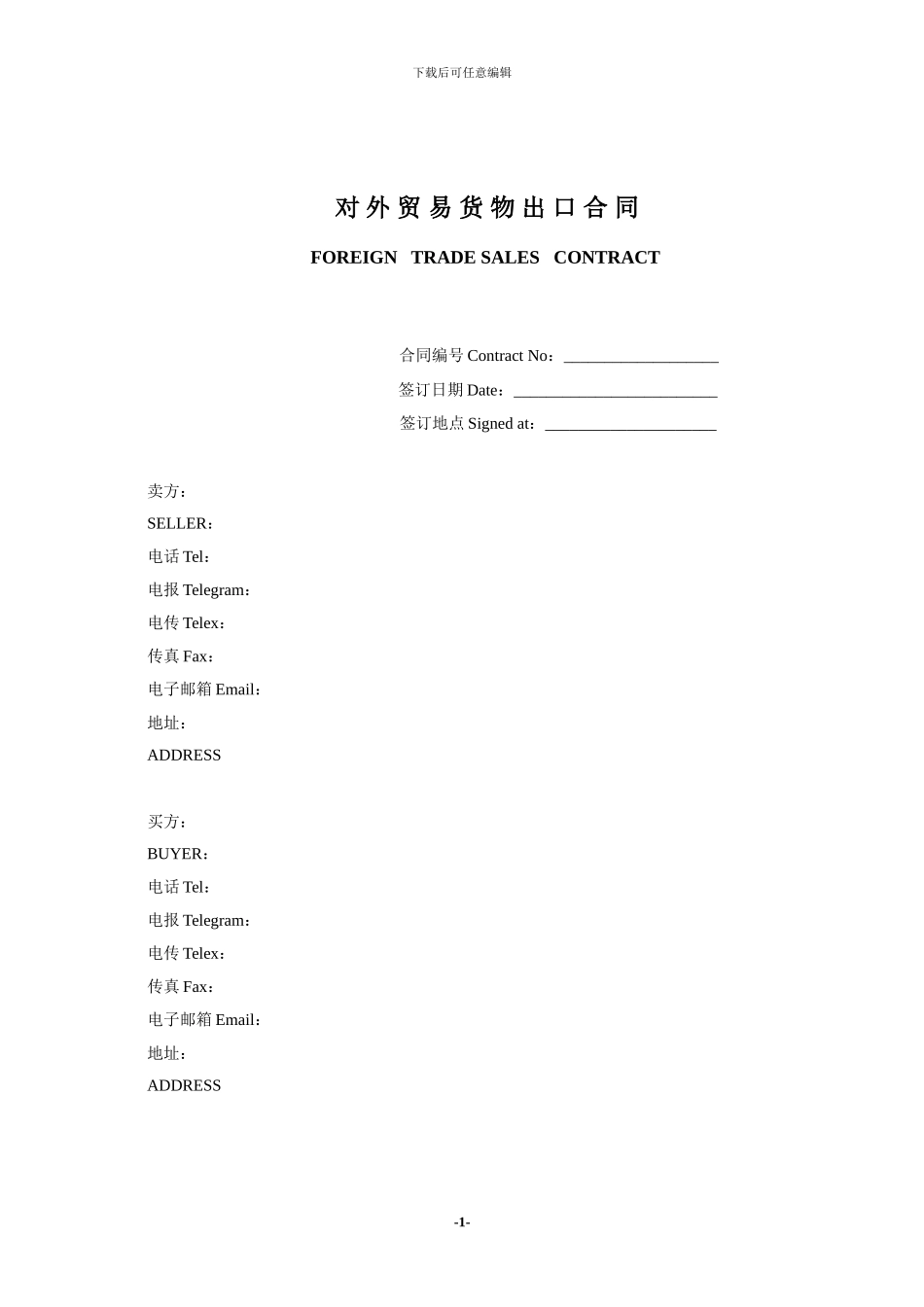 下载后可任意编辑

对外贸易货物出口合同

FOREIGN TRADE SALES CONTRACT

合同编号 Contract No：___________________

签订日期 Date：_________________________

签订地点 Signed at：_____________________

卖方：

SELLER：

电话 Tel：

电报 Telegram：

电传 Telex：

传真 Fax：

电子邮箱 Email：

地址：

ADDRESS

买方：

BUYER：

电话 Tel：

电报 Telegram：

电传 Telex：

传真 Fax：

电子邮箱 Email：

地址：

ADDRESS

-1-